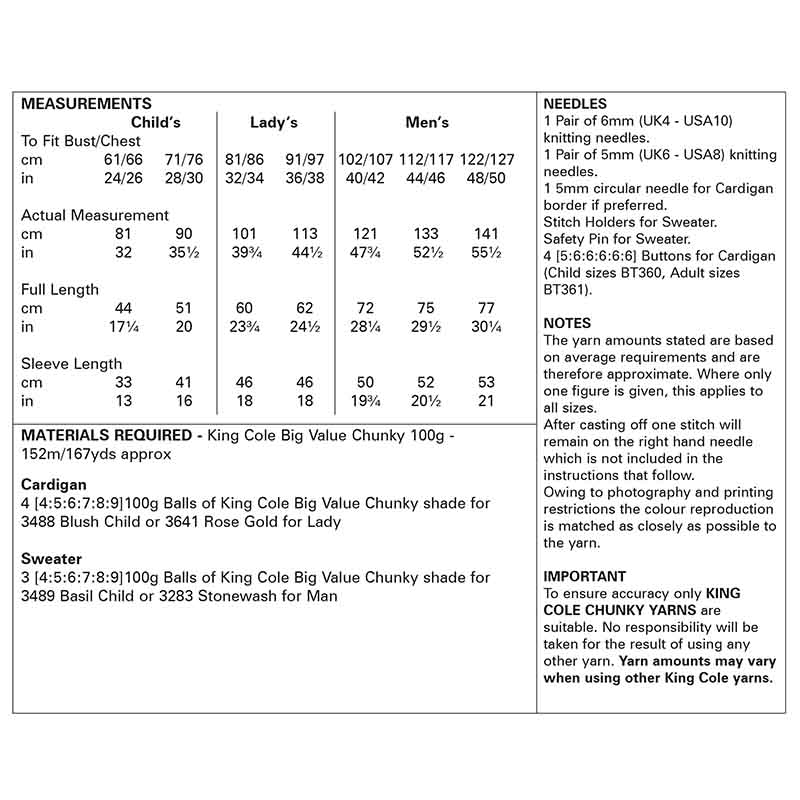 MEASUREMENTS

| | Child's | | Lady's | | Men's | | |
|---|---|---|---|---|---|---|---|
| To Fit Bust/Chest | | | | | | | |
| cm | 61/66 | 71/76 | 81/86 | 91/97 | 102/107 | 112/117 | 122/127 |
| in | 24/26 | 28/30 | 32/34 | 36/38 | 40/42 | 44/46 | 48/50 |
| Actual Measurement | | | | | | | |
| cm | 81 | 90 | 101 | 113 | 121 | 133 | 141 |
| in | 32 | 35½ | 39¾ | 44½ | 47¾ | 52½ | 55½ |
| Full Length | | | | | | | |
| cm | 44 | 51 | 60 | 62 | 72 | 75 | 77 |
| in | 17¼ | 20 | 23¾ | 24½ | 28¼ | 29½ | 30¼ |
| Sleeve Length | | | | | | | |
| cm | 33 | 41 | 46 | 46 | 50 | 52 | 53 |
| in | 13 | 16 | 18 | 18 | 19¾ | 20½ | 21 |

MATERIALS REQUIRED - King Cole Big Value Chunky 100g - 152m/167yds approx

Cardigan
4 [4:5:6:7:8:9]100g Balls of King Cole Big Value Chunky shade for 3488 Blush Child or 3641 Rose Gold for Lady

Sweater
3 [4:5:6:7:8:9]100g Balls of King Cole Big Value Chunky shade for 3489 Basil Child or 3283 Stonewash for Man

NEEDLES
1 Pair of 6mm (UK4 - USA10) knitting needles.
1 Pair of 5mm (UK6 - USA8) knitting needles.
1 5mm circular needle for Cardigan border if preferred.
Stitch Holders for Sweater.
Safety Pin for Sweater.
4 [5:6:6:6:6:6] Buttons for Cardigan (Child sizes BT360, Adult sizes BT361).

NOTES
The yarn amounts stated are based on average requirements and are therefore approximate. Where only one figure is given, this applies to all sizes.
After casting off one stitch will remain on the right hand needle which is not included in the instructions that follow.
Owing to photography and printing restrictions the colour reproduction is matched as closely as possible to the yarn.

IMPORTANT
To ensure accuracy only KING COLE CHUNKY YARNS are suitable. No responsibility will be taken for the result of using any other yarn. Yarn amounts may vary when using other King Cole yarns.